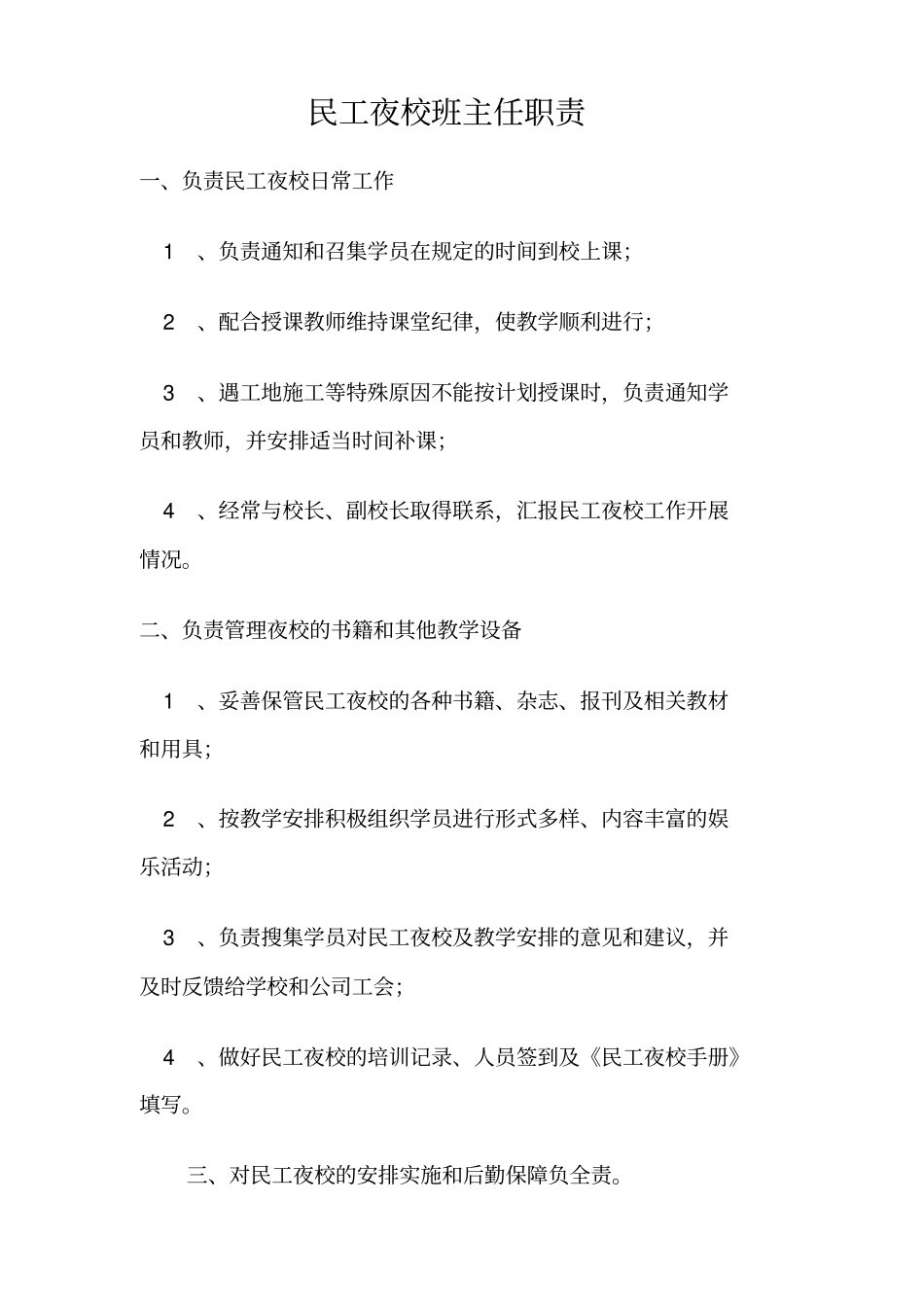 民工夜校班主任职责

一、负责民工夜校日常工作

1 、负责通知和召集学员在规定的时间到校上课;

2 、配合授课教师维持课堂纪律，使教学顺利进行;

3 、遇工地施工等特殊原因不能按计划授课时，负责通知学员和教师，并安排适当时间补课;

4 、经常与校长、副校长取得联系，汇报民工夜校工作开展情况。

二、负责管理夜校的书籍和其他教学设备

1 、妥善保管民工夜校的各种书籍、杂志、报刊及相关教材和用具;

2 、按教学安排积极组织学员进行形式多样、内容丰富的娱乐活动;

3 、负责搜集学员对民工夜校及教学安排的意见和建议，并及时反馈给学校和公司工会;

4 、做好民工夜校的培训记录、人员签到及《民工夜校手册》填写。

三、对民工夜校的安排实施和后勤保障负全责。